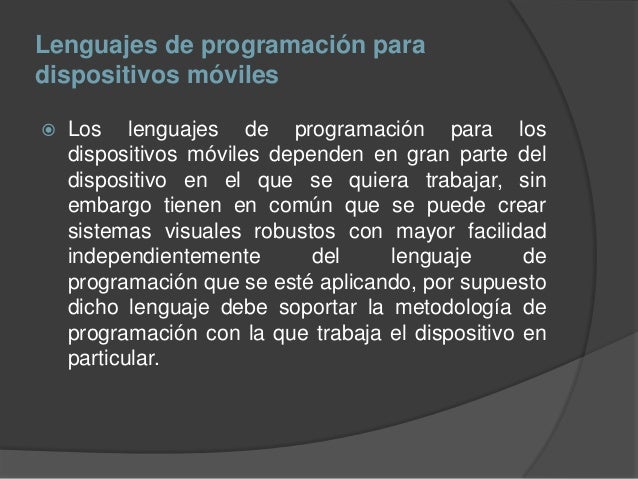 Lenguajes de programación para dispositivos móviles

Los lenguajes de programación para los dispositivos móviles dependen en gran parte del dispositivo en el que se quiera trabajar, sin embargo tienen en común que se puede crear sistemas visuales robustos con mayor facilidad independientemente del lenguaje de programación que se esté aplicando, por supuesto dicho lenguaje debe soportar la metodología de programación con la que trabaja el dispositivo en particular.